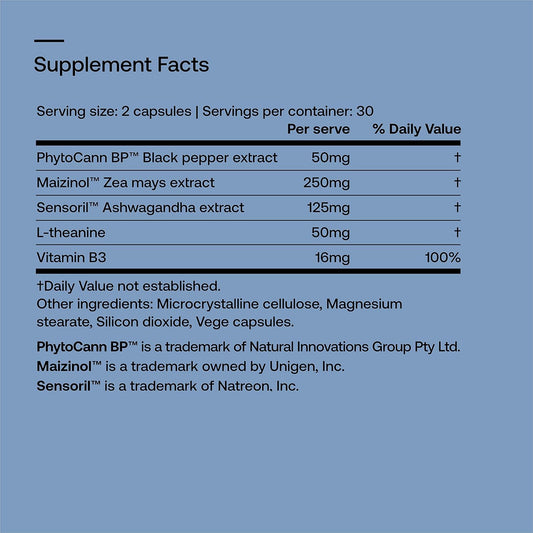 Supplement Facts

Serving size: 2 capsules | Servings per container: 30

|  | Per serve | % Daily Value |
|---|---|---|
| PhytoCann BP™ Black pepper extract | 50mg | † |
| Maizinol™ Zea mays extract | 250mg | † |
| Sensoril™ Ashwagandha extract | 125mg | † |
| L-theanine | 50mg | † |
| Vitamin B3 | 16mg | 100% |

†Daily Value not established.
Other ingredients: Microcrystalline cellulose, Magnesium stearate, Silicon dioxide, Vege capsules.

PhytoCann BP™ is a trademark of Natural Innovations Group Pty Ltd.
Maizinol™ is a trademark owned by Unigen, Inc.
Sensoril™ is a trademark of Natreon, Inc.